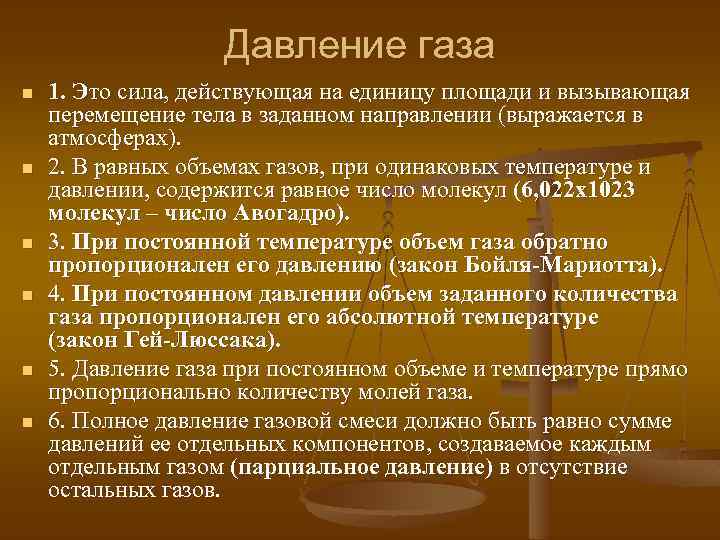 Давление газа

1. Это сила, действующая на единицу площади и вызывающая перемещение тела в заданном направлении (выражается в атмосферах).

2. В равных объемах газов, при одинаковых температуре и давлении, содержится равное число молекул (6,022х1023 молекул – число Авогадро).

3. При постоянной температуре объем газа обратно пропорционален его давлению (закон Бойля-Мариотта).

4. При постоянном давлении объем заданного количества газа пропорционален его абсолютной температуре (закон Гей-Люссака).

5. Давление газа при постоянном объеме и температуре прямо пропорционально количеству молей газа.

6. Полное давление газовой смеси должно быть равно сумме давлений ее отдельных компонентов, создаваемое каждым отдельным газом (парциальное давление) в отсутствие остальных газов.